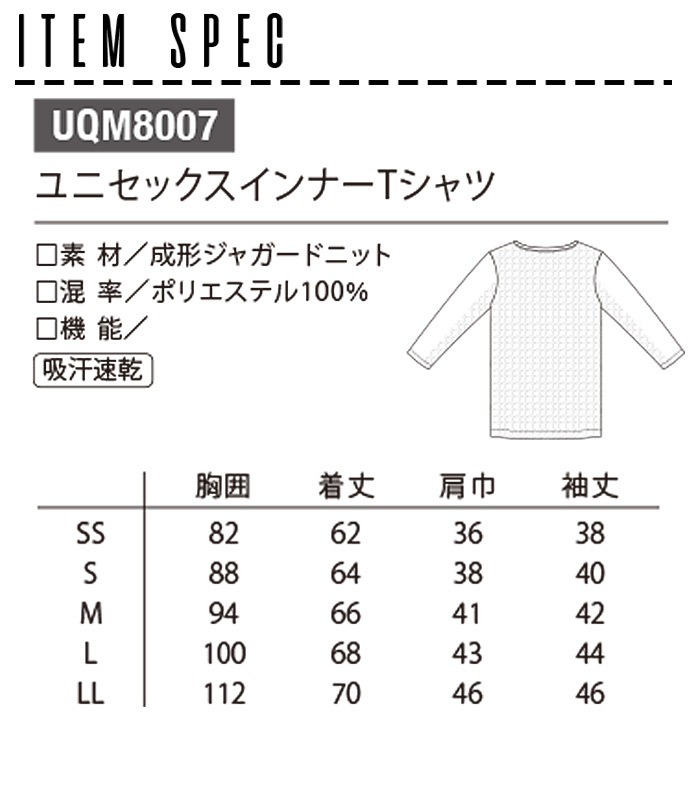 ITEM SPEC

UQM8007

ユニセックスインナーTシャツ

□素 材／成形ジャガードニット
□混 率／ポリエステル100%
□機 能／
吸汗速乾

| | 胸囲 | 着丈 | 肩巾 | 袖丈 |
|---|---|---|---|---|
| SS | 82 | 62 | 36 | 38 |
| S | 88 | 64 | 38 | 40 |
| M | 94 | 66 | 41 | 42 |
| L | 100 | 68 | 43 | 44 |
| LL | 112 | 70 | 46 | 46 |